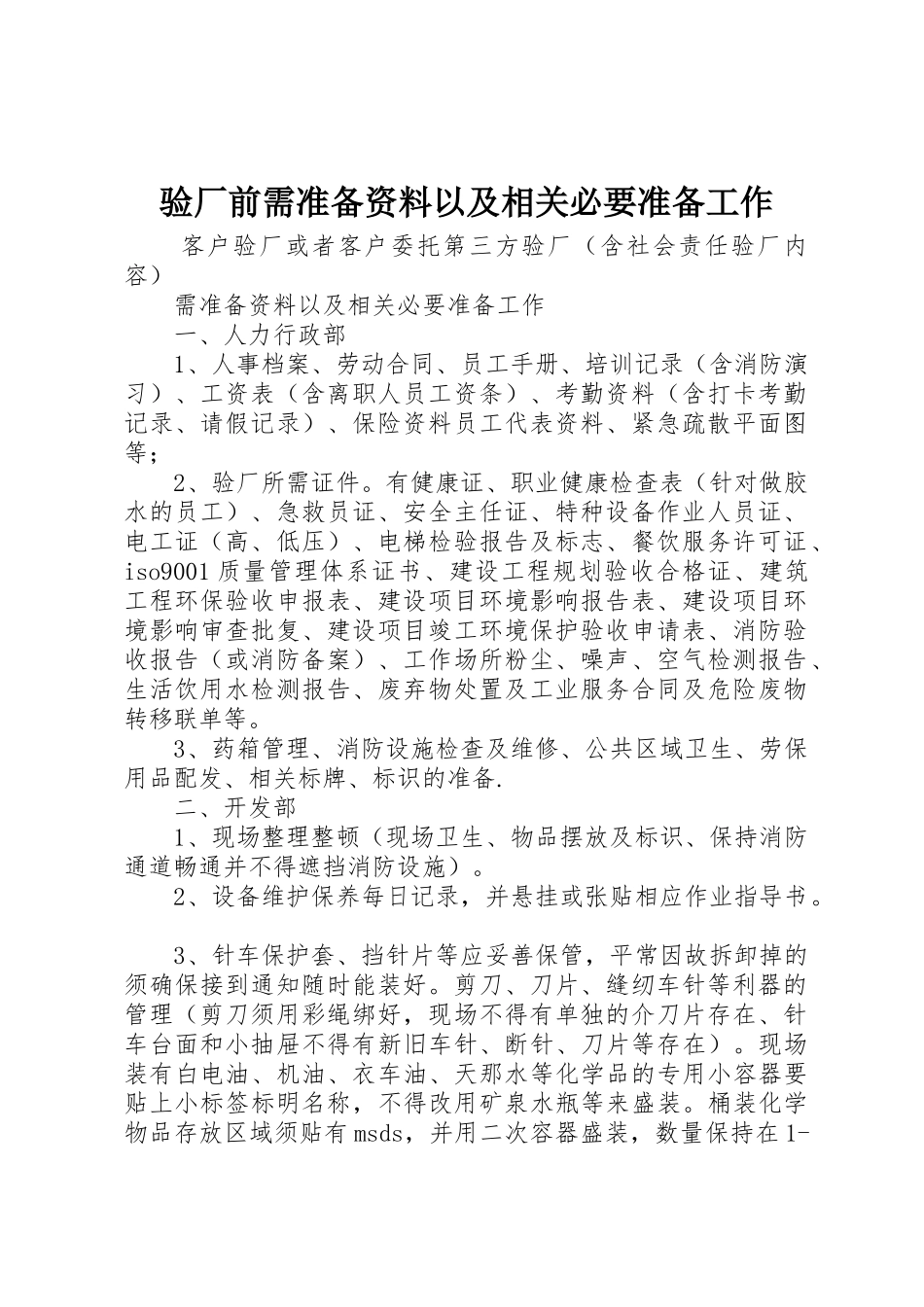 验厂前需准备资料以及相关必要准备工作

客户验厂或者客户委托第三方验厂（含社会责任验厂内容）

需准备资料以及相关必要准备工作

一、人力行政部

1、人事档案、劳动合同、员工手册、培训记录（含消防演习）、工资表（含离职人员工资条）、考勤资料（含打卡考勤记录、请假记录）、保险资料员工代表资料、紧急疏散平面图等；

2、验厂所需证件。有健康证、职业健康检查表（针对做胶水的员工）、急救员证、安全主任证、特种设备作业人员证、电工证（高、低压）、电梯检验报告及标志、餐饮服务许可证、iso9001质量管理体系证书、建设工程规划验收合格证、建筑工程环保验收申报表、建设项目环境影响报告表、建设项目环境影响审查批复、建设项目竣工环境保护验收申请表、消防验收报告（或消防备案）、工作场所粉尘、噪声、空气检测报告、生活饮用水检测报告、废弃物处置及工业服务合同及危险废物转移联单等。

3、药箱管理、消防设施检查及维修、公共区域卫生、劳保用品配发、相关标牌、标识的准备.

二、开发部

1、现场整理整顿（现场卫生、物品摆放及标识、保持消防通道畅通并不得遮挡消防设施）。

2、设备维护保养每日记录，并悬挂或张贴相应作业指导书。

3、针车保护套、挡针片等应妥善保管，平常因故拆卸掉的须确保接到通知随时能装好。剪刀、刀片、缝纫车针等利器的管理（剪刀须用彩绳绑好，现场不得有单独的介刀片存在、针车台面和小抽屉不得有新旧车针、断针、刀片等存在）。现场装有白电油、机油、衣车油、天那水等化学品的专用小容器要贴上小标签标明名称，不得改用矿泉水瓶等来盛装。桶装化学物品存放区域须贴有msds，并用二次容器盛装，数量保持在1-